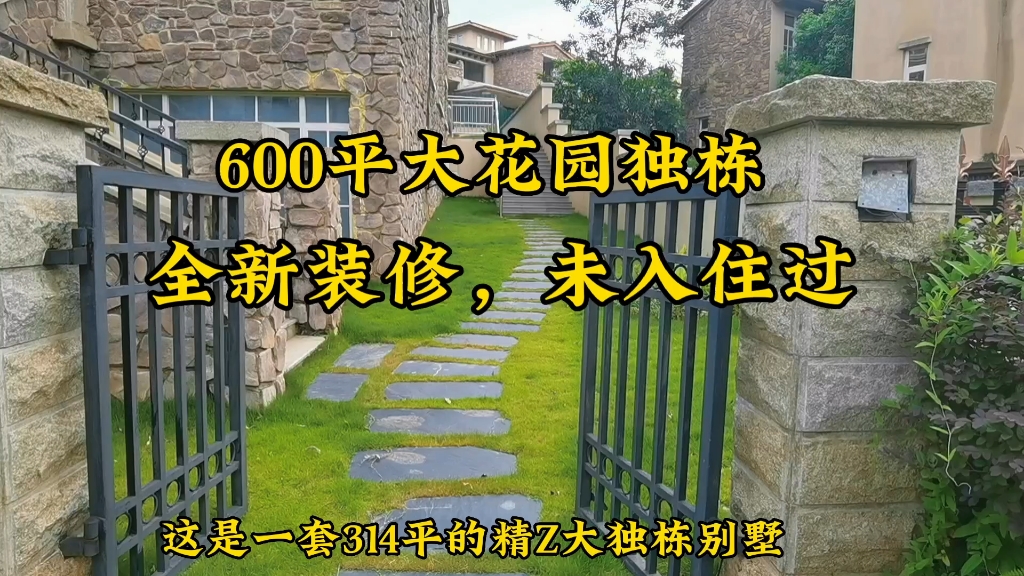 600平大花园独栋

全新装修，未入住过

这是一套314平的精Z大独栋别墅